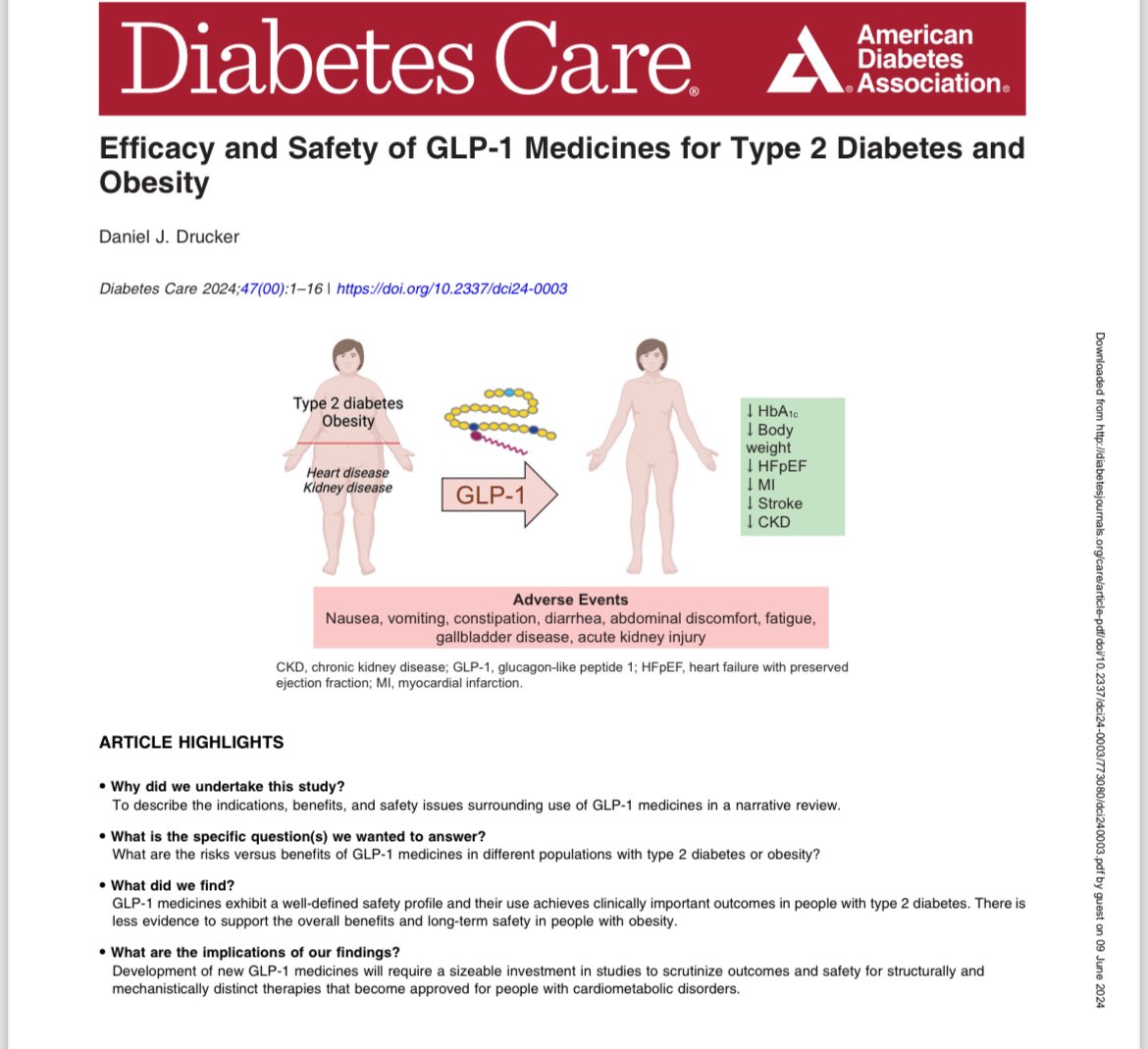 Diabetes Care®

American Diabetes Association®

Efficacy and Safety of GLP-1 Medicines for Type 2 Diabetes and Obesity

Daniel J. Drucker

Diabetes Care 2024;47(00):1–16 | https://doi.org/10.2337/dci24-0003

Type 2 diabetes
Obesity

Heart disease
Kidney disease

GLP-1

↓ $HbA_{1c}$
↓ Body weight
↓ HFpEF
↓ MI
↓ Stroke
↓ CKD

Adverse Events
Nausea, vomiting, constipation, diarrhea, abdominal discomfort, fatigue, gallbladder disease, acute kidney injury

CKD, chronic kidney disease; GLP-1, glucagon-like peptide 1; HFpEF, heart failure with preserved ejection fraction; MI, myocardial infarction.

ARTICLE HIGHLIGHTS

• Why did we undertake this study?
To describe the indications, benefits, and safety issues surrounding use of GLP-1 medicines in a narrative review.

• What is the specific question(s) we wanted to answer?
What are the risks versus benefits of GLP-1 medicines in different populations with type 2 diabetes or obesity?

• What did we find?
GLP-1 medicines exhibit a well-defined safety profile and their use achieves clinically important outcomes in people with type 2 diabetes. There is less evidence to support the overall benefits and long-term safety in people with obesity.

• What are the implications of our findings?
Development of new GLP-1 medicines will require a sizeable investment in studies to scrutinize outcomes and safety for structurally and mechanistically distinct therapies that become approved for people with cardiometabolic disorders.

Downloaded from http://diabetesjournals.org/care/article-pdf/doi/10.2337/dci24-0003/773080/dci240003.pdf by guest on 09 June 2024